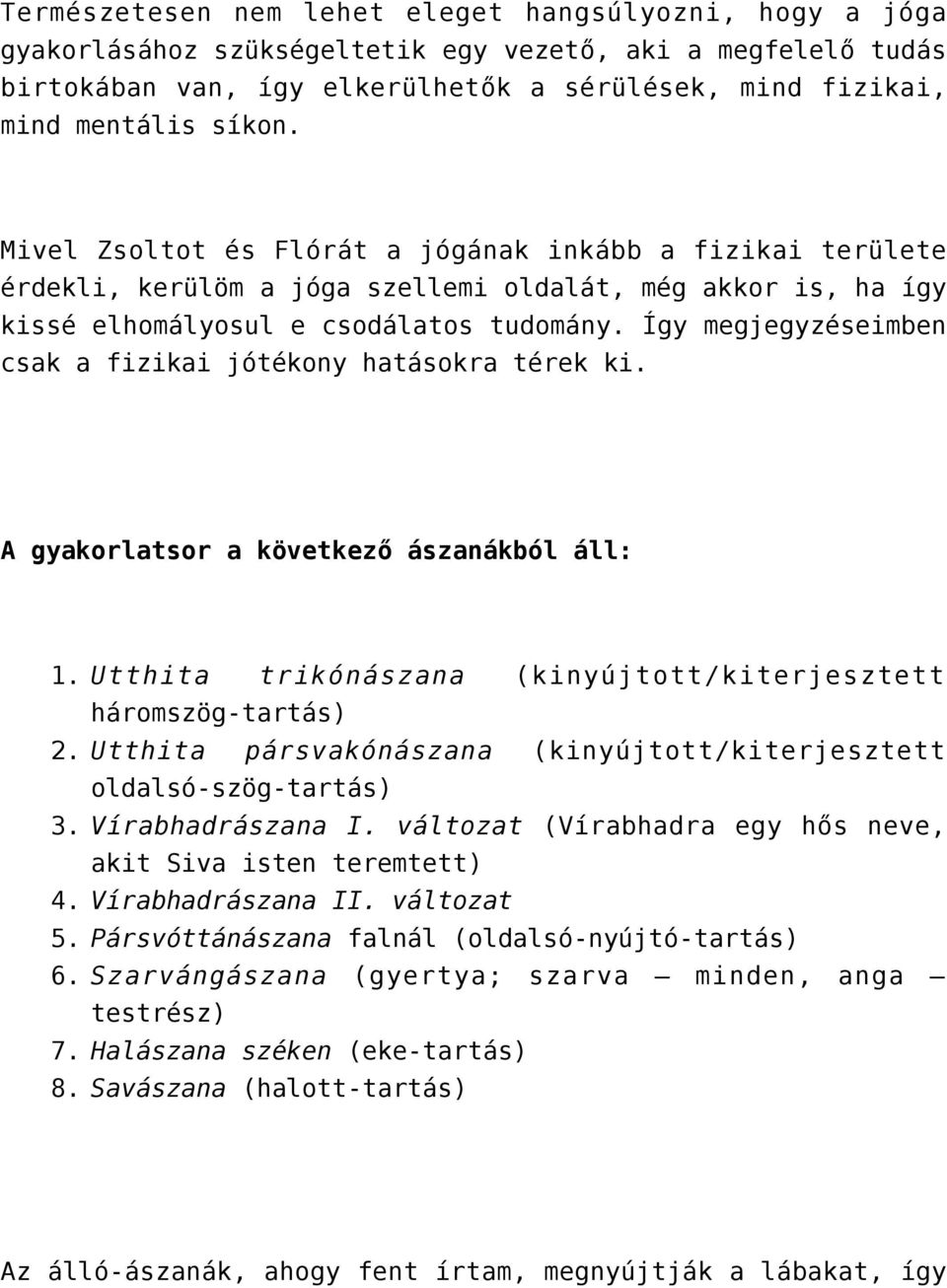 Természetesen nem lehet eleget hangsúlyozni, hogy a jóga gyakorlásához szükségeltetik egy vezető, aki a megfelelő tudás birtokában van, így elkerülhetők a sérülések, mind fizikai, mind mentális síkon.

Mivel Zsoltot és Flórát a jógának inkább a fizikai területe érdekli, kerülöm a jóga szellemi oldalát, még akkor is, ha így kissé elhomályosul e csodálatos tudomány. Így megjegyzéseimben csak a fizikai jótékony hatásokra térek ki.

A gyakorlatsor a következő ászanákból áll:

1. Utthita trikónászana (kinyújtott/kiterjesztett háromszög-tartás)
2. Utthita pársvakónászana (kinyújtott/kiterjesztett oldalsó-szög-tartás)
3. Vírabhadrászana I. változat (Vírabhadra egy hős neve, akit Siva isten teremtett)
4. Vírabhadrászana II. változat
5. Pársvóttánászana falnál (oldalsó-nyújtó-tartás)
6. Szarvángászana (gyertya; szarva – minden, anga – testrész)
7. Halászana széken (eke-tartás)
8. Savászana (halott-tartás)

Az álló-ászanák, ahogy fent írtam, megnyújtják a lábakat, így